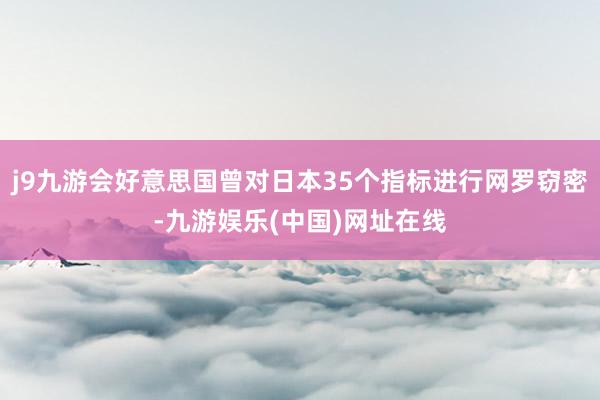 j9九游会好意思国曾对日本35个指标进行网罗窃密-九游娱乐(中国)网址在线